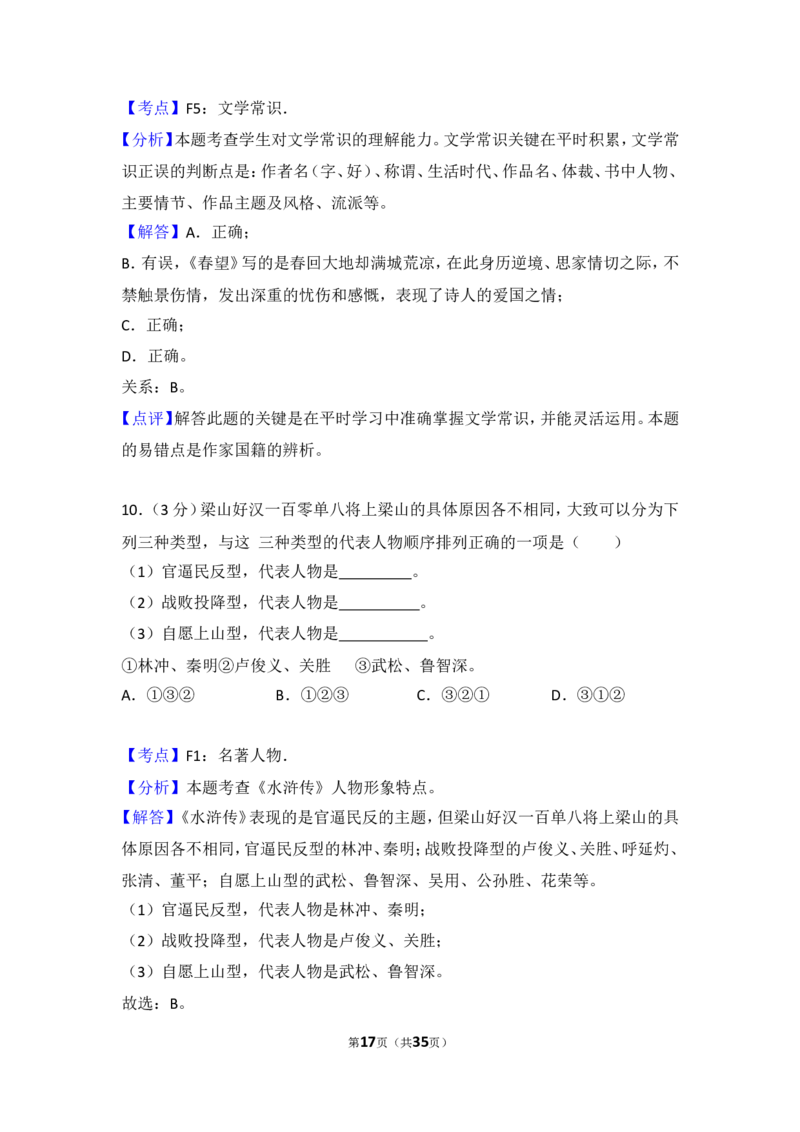 【考点】F5：文学常识.

【分析】本题考查学生对文学常识的理解能力。文学常识关键在平时积累，文学常识正误的判断点是：作者名（字、好）、称谓、生活时代、作品名、体裁、书中人物、主要情节、作品主题及风格、流派等。

【解答】A．正确；

B．有误，《春望》写的是春回大地却满城荒凉，在此身历逆境、思家情切之际，不禁触景伤情，发出深重的忧伤和感慨，表现了诗人的爱国之情；

C．正确；

D．正确。

关系：B。

【点评】解答此题的关键是在平时学习中准确掌握文学常识，并能灵活运用。本题的易错点是作家国籍的辨析。

10．（3分）梁山好汉一百零单八将上梁山的具体原因各不相同，大致可以分为下列三种类型，与这 三种类型的代表人物顺序排列正确的一项是（　　）

（1）官逼民反型，代表人物是____。

（2）战败投降型，代表人物是____。

（3）自愿上山型，代表人物是____。

①林冲、秦明②卢俊义、关胜 ③武松、鲁智深。

A．①③② B．①②③ C．③②① D．③①②

【考点】F1：名著人物.

【分析】本题考查《水浒传》人物形象特点。

【解答】《水浒传》表现的是官逼民反的主题，但梁山好汉一百单八将上梁山的具体原因各不相同，官逼民反型的林冲、秦明；战败投降型的卢俊义、关胜、呼延灼、张清、董平；自愿上山型的武松、鲁智深、吴用、公孙胜、花荣等。

（1）官逼民反型，代表人物是林冲、秦明；

（2）战败投降型，代表人物是卢俊义、关胜；

（3）自愿上山型，代表人物是武松、鲁智深。

故选：B。

第17页（共35页）